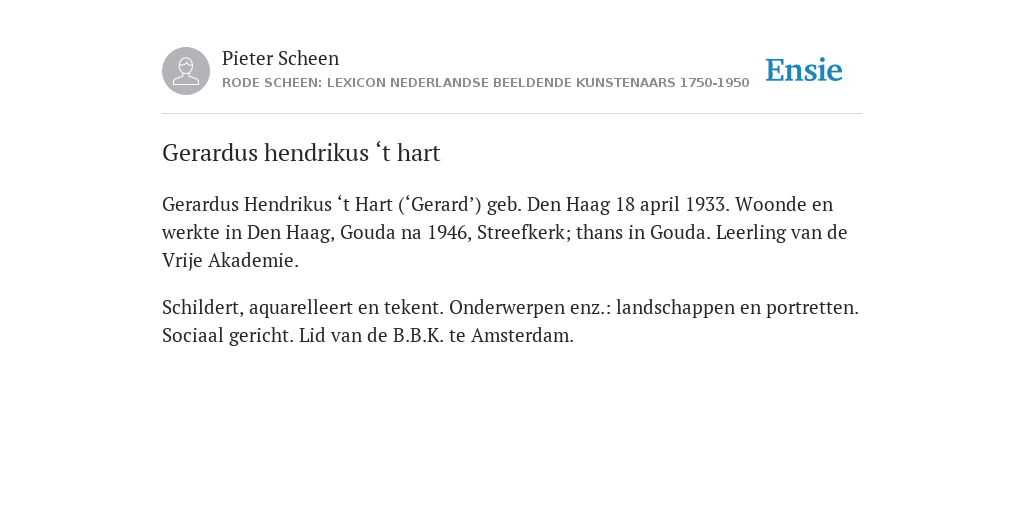 Pieter Scheen
RODE SCHEEN: LEXICON NEDERLANDSE BEELDENDE KUNSTENAARS 1750-1950

Ensie

Gerardus hendrikus ‘t hart

Gerardus Hendrikus ‘t Hart (‘Gerard’) geb. Den Haag 18 april 1933. Woonde en werkte in Den Haag, Gouda na 1946, Streefkerk; thans in Gouda. Leerling van de Vrije Akademie.

Schildert, aquarelleert en tekent. Onderwerpen enz.: landschappen en portretten. Sociaal gericht. Lid van de B.B.K. te Amsterdam.